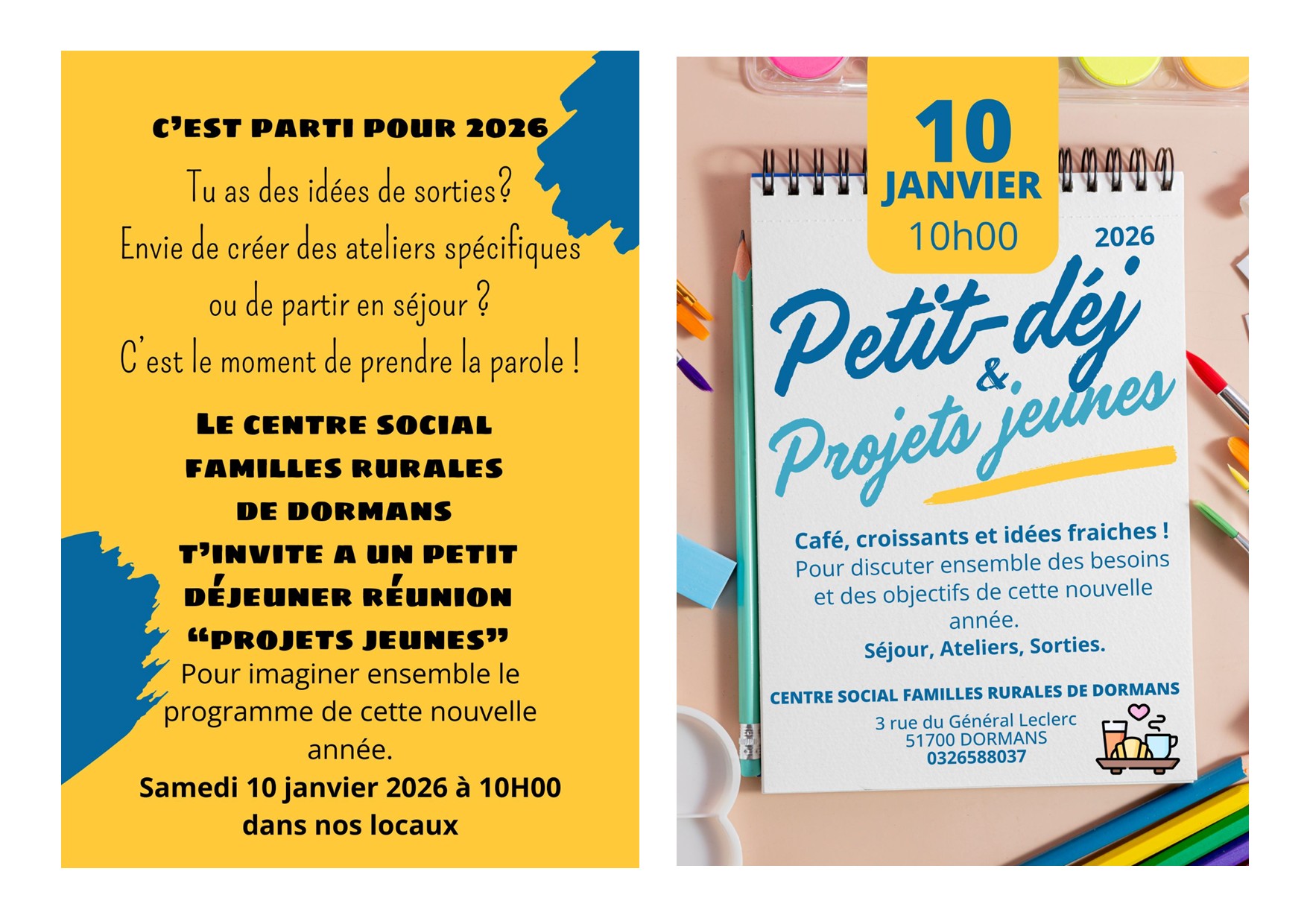 C'EST PARTI POUR 2026

Tu as des idées de sorties?
Envie de créer des ateliers spécifiques
ou de partir en séjour ?
C'est le moment de prendre la parole !

LE CENTRE SOCIAL
FAMILLES RURALES
DE DORMANS
T'INVITE A UN PETIT
DÉJEUNER RÉUNION
"PROJETS JEUNES"

Pour imaginer ensemble le programme de cette nouvelle année.

Samedi 10 janvier 2026 à 10H00
dans nos locaux

10
JANVIER
10h00

2026

Petit-déj
&
Projets jeunes

Café, croissants et idées fraiches !
Pour discuter ensemble des besoins et des objectifs de cette nouvelle année.
Séjour, Ateliers, Sorties.

CENTRE SOCIAL FAMILLES RURALES DE DORMANS
3 rue du Général Leclerc
51700 DORMANS
0326588037